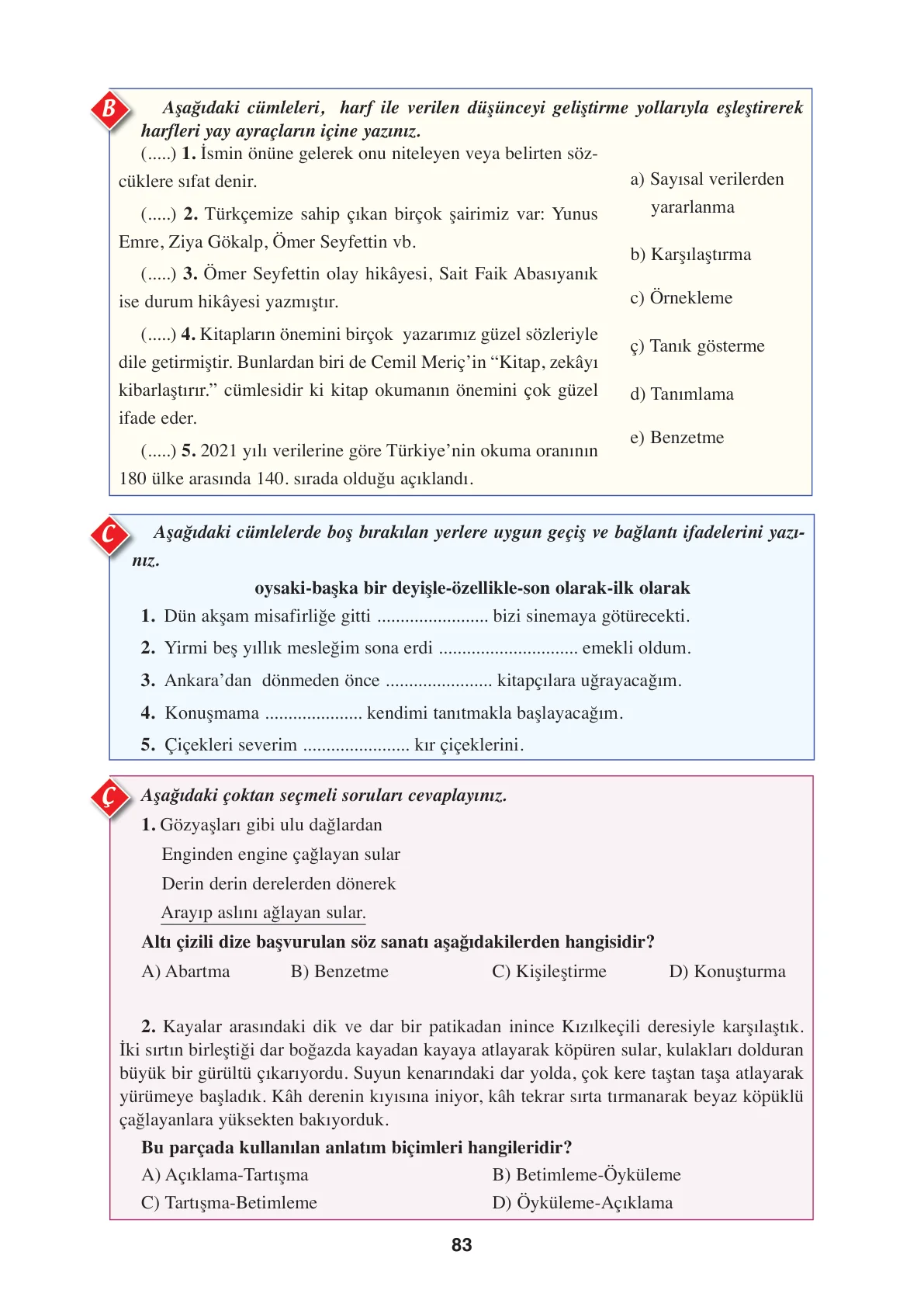 B

Aşağıdaki cümleleri, harf ile verilen düşünceyi geliştirme yollarıyla eşleştirerek harfleri yay ayraçların içine yazınız.

(.....) 1. İsmin önüne gelerek onu niteleyen veya belirten sözcüklere sıfat denir.

(.....) 2. Türkçemize sahip çıkan birçok şairimiz var: Yunus Emre, Ziya Gökalp, Ömer Seyfettin vb.

(.....) 3. Ömer Seyfettin olay hikâyesi, Sait Faik Abasıyanık ise durum hikâyesi yazmıştır.

(.....) 4. Kitapların önemini birçok yazarımız güzel sözleriyle dile getirmiştir. Bunlardan biri de Cemil Meriç'in "Kitap, zekâyı kibarlaştırır." cümlesidir ki kitap okumanın önemini çok güzel ifade eder.

(.....) 5. 2021 yılı verilerine göre Türkiye'nin okuma oranının 180 ülke arasında 140. sırada olduğu açıklandı.

a) Sayısal verilerden yararlanma

b) Karşılaştırma

c) Örnekleme

ç) Tanık gösterme

d) Tanımlama

e) Benzetme

C

Aşağıdaki cümlelerde boş bırakılan yerlere uygun geçiş ve bağlantı ifadelerini yazınız.

oysaki-başka bir deyişle-özellikle-son olarak-ilk olarak

1. Dün akşam misafirliğe gitti ____ bizi sinemaya götürecekti.

2. Yirmi beş yıllık mesleğim sona erdi ____ emekli oldum.

3. Ankara'dan dönmeden önce ____ kitapçılara uğrayacağım.

4. Konuşmama ____ kendimi tanıtmakla başlayacağım.

5. Çiçekleri severim ____ kır çiçeklerini.

Ç

Aşağıdaki çoktan seçmeli soruları cevaplayınız.

1. Gözyaşları gibi ulu dağlardan
Enginden engine çağlayan sular
Derin derin derelerden dönerek
Arayıp aslını ağlayan sular.

Altı çizili dize başvurulan söz sanatı aşağıdakilerden hangisidir?

A) Abartma B) Benzetme C) Kişileştirme D) Konuşturma

2. Kayalar arasındaki dik ve dar bir patikadan inince Kızılkeçili deresiyle karşılaştık. İki sırtın birleştiği dar boğazda kayadan kayaya atlayarak köpüren sular, kulakları dolduran büyük bir gürültü çıkarıyordu. Suyun kenarındaki dar yolda, çok kere taştan taşa atlayarak yürümeye başladık. Kâh derenin kıyısına iniyor, kâh tekrar sırta tırmanarak beyaz köpüklü çağlayanlara yüksekten bakıyorduk.

Bu parçada kullanılan anlatım biçimleri hangileridir?

A) Açıklama-Tartışma B) Betimleme-Öyküleme
C) Tartışma-Betimleme D) Öyküleme-Açıklama

83